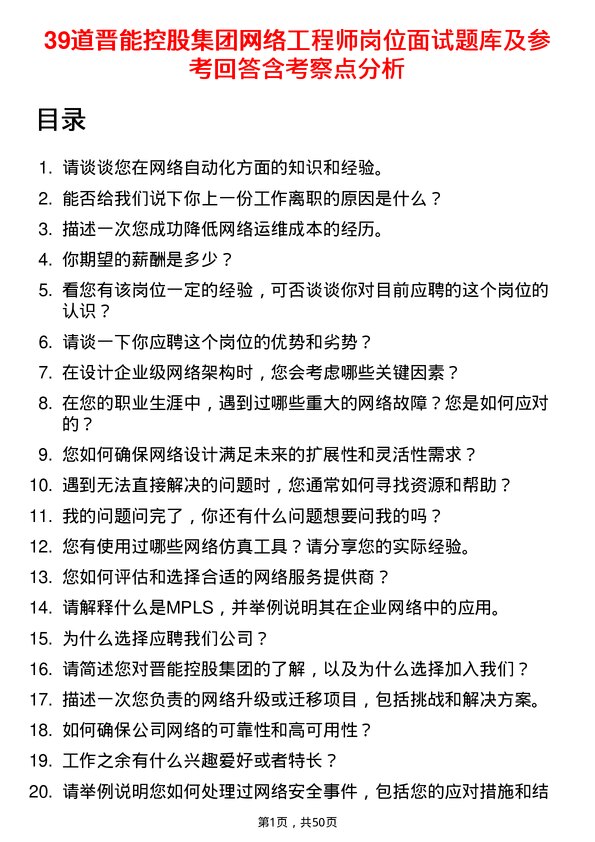 39道晋能控股集团网络工程师岗位面试题库及参考回答含考察点分析

目录

1. 请谈谈您在网络自动化方面的知识和经验。
2. 能否给我们说下你上一份工作离职的原因是什么？
3. 描述一次您成功降低网络运维成本的经历。
4. 你期望的薪酬是多少？
5. 看您有该岗位一定的经验，可否谈谈你对目前应聘的这个岗位的认识？
6. 请谈一下你应聘这个岗位的优势和劣势？
7. 在设计企业级网络架构时，您会考虑哪些关键因素？
8. 在您的职业生涯中，遇到过哪些重大的网络故障？您是如何应对的？
9. 您如何确保网络设计满足未来的扩展性和灵活性需求？
10. 遇到无法直接解决的问题时，您通常如何寻找资源和帮助？
11. 我的问题问完了，你还有什么问题想要问我的吗？
12. 您有使用过哪些网络仿真工具？请分享您的实际经验。
13. 您如何评估和选择合适的网络服务提供商？
14. 请解释什么是MPLS，并举例说明其在企业网络中的应用。
15. 为什么选择应聘我们公司？
16. 请简述您对晋能控股集团的了解，以及为什么选择加入我们？
17. 描述一次您负责的网络升级或迁移项目，包括挑战和解决方案。
18. 如何确保公司网络的可靠性和高可用性？
19. 工作之余有什么兴趣爱好或者特长？
20. 请举例说明您如何处理过网络安全事件，包括您的应对措施和结

第1页，共50页